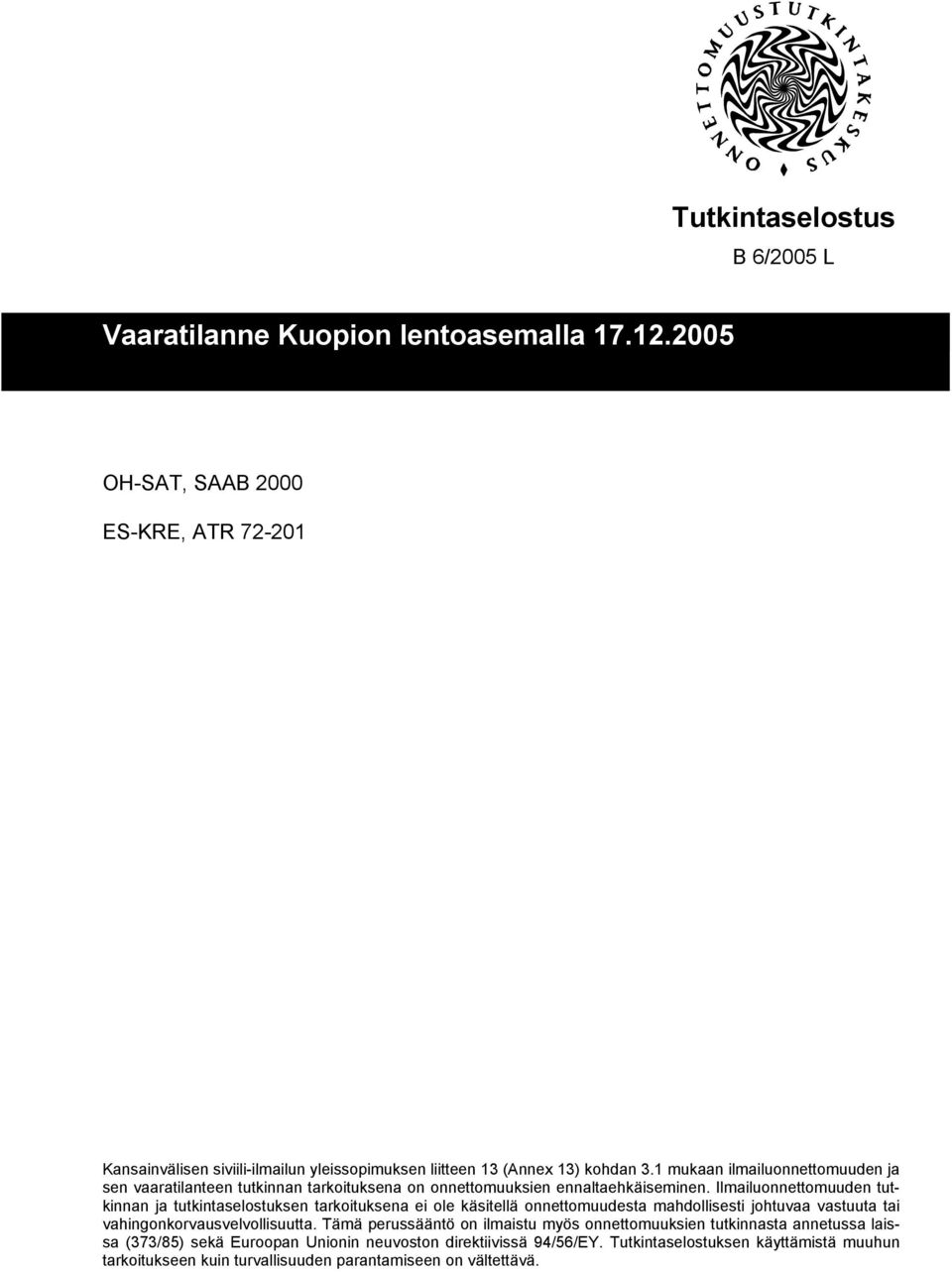 ONNETTOMUUSTUTKINTAKESKUS

Tutkintaselostus

B 6/2005 L

Vaaratilanne Kuopion lentoasemalla 17.12.2005

OH-SAT, SAAB 2000

ES-KRE, ATR 72-201

Kansainvälisen siviili-ilmailun yleissopimuksen liitteen 13 (Annex 13) kohdan 3.1 mukaan ilmailuonnettomuuden ja sen vaaratilanteen tutkinnan tarkoituksena on onnettomuuksien ennaltaehkäiseminen. Ilmailuonnettomuuden tutkinnan ja tutkintaselostuksen tarkoituksena ei ole käsitellä onnettomuudesta mahdollisesti johtuvaa vastuuta tai vahingonkorvausvelvollisuutta. Tämä perussääntö on ilmaistu myös onnettomuuksien tutkinnasta annetussa laissa (373/85) sekä Euroopan Unionin neuvoston direktiivissä 94/56/EY. Tutkintaselostuksen käyttämistä muuhun tarkoitukseen kuin turvallisuuden parantamiseen on vältettävä.